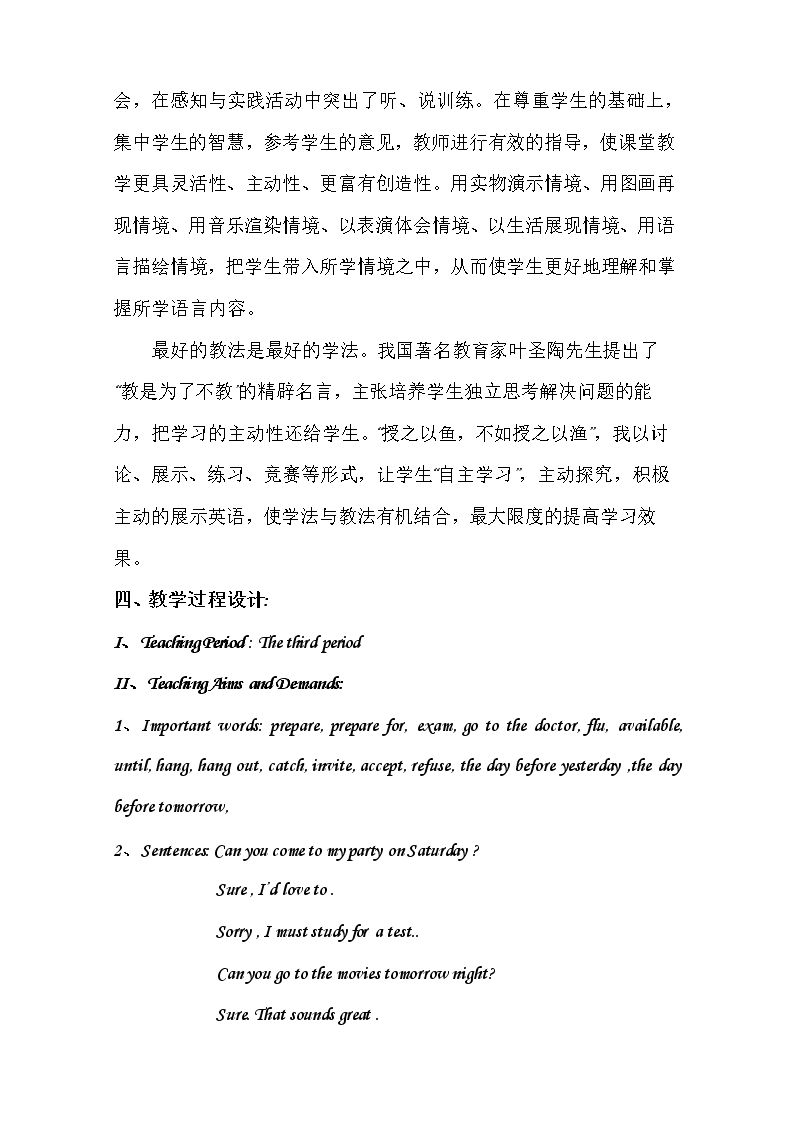 会，在感知与实践活动中突出了听、说训练。在尊重学生的基础上，集中学生的智慧，参考学生的意见，教师进行有效的指导，使课堂教学更具灵活性、主动性、更富有创造性。用实物演示情境、用图画再现情境、用音乐渲染情境、以表演体会情境、以生活展现情境、用语言描绘情境，把学生带入所学情境之中，从而使学生更好地理解和掌握所学语言内容。

最好的教法是最好的学法。我国著名教育家叶圣陶先生提出了“教是为了不教”的精辟名言，主张培养学生独立思考解决问题的能力，把学习的主动性还给学生。“授之以鱼，不如授之以渔”，我以讨论、展示、练习、竞赛等形式，让学生“自主学习”，主动探究，积极主动的展示英语，使学法与教法有机结合，最大限度的提高学习效果。

四、教学过程设计:

I、Teaching Period : The third period

II、Teaching Aims and Demands:

1、Important words: prepare, prepare for, exam, go to the doctor, flu, available, until, hang, hang out, catch, invite, accept, refuse, the day before yesterday ,the day before tomorrow,

2、Sentences: Can you come to my party on Saturday ?

Sure , I'd love to .

Sorry , I must study for a test..

Can you go to the movies tomorrow night?

Sure. That sounds great .